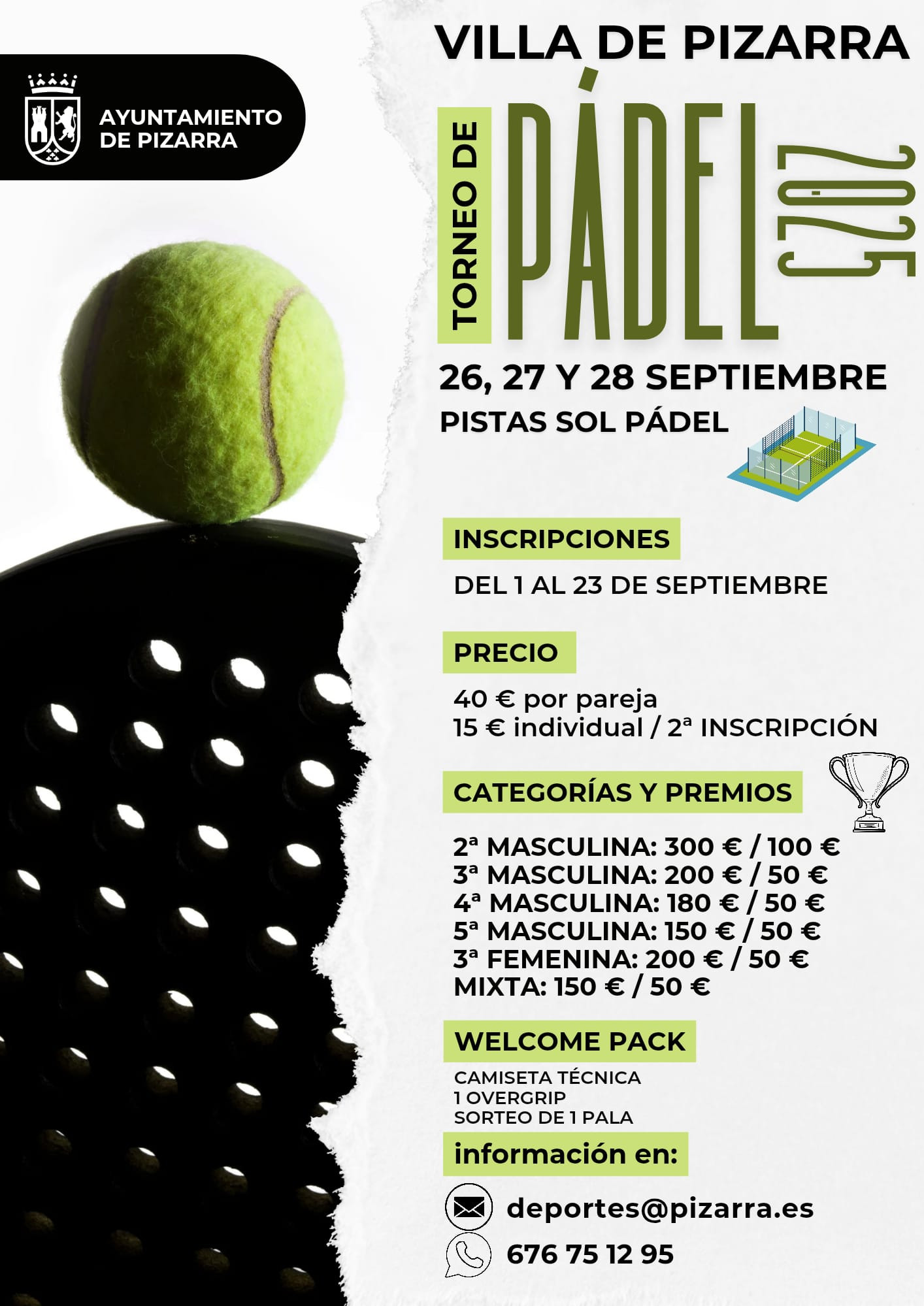 AYUNTAMIENTO
DE PIZARRA

VILLA DE PIZARRA

TORNEO DE

PÁDEL

2025

26, 27 Y 28 SEPTIEMBRE

PISTAS SOL PÁDEL

INSCRIPCIONES

DEL 1 AL 23 DE SEPTIEMBRE

PRECIO

40 € por pareja
15 € individual / 2ª INSCRIPCIÓN

CATEGORÍAS Y PREMIOS

2ª MASCULINA: 300 € / 100 €
3ª MASCULINA: 200 € / 50 €
4ª MASCULINA: 180 € / 50 €
5ª MASCULINA: 150 € / 50 €
3ª FEMENINA: 200 € / 50 €
MIXTA: 150 € / 50 €

WELCOME PACK

CAMISETA TÉCNICA
1 OVERGRIP
SORTEO DE 1 PALA

información en:

deportes@pizarra.es

676 75 12 95